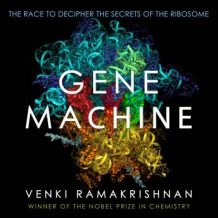 THE RACE TO DECIPHER THE SECRETS OF THE RIBOSOME

GENE
MACHINE

VENKI RAMAKRISHNAN
WINNER OF THE NOBEL PRIZE IN CHEMISTRY